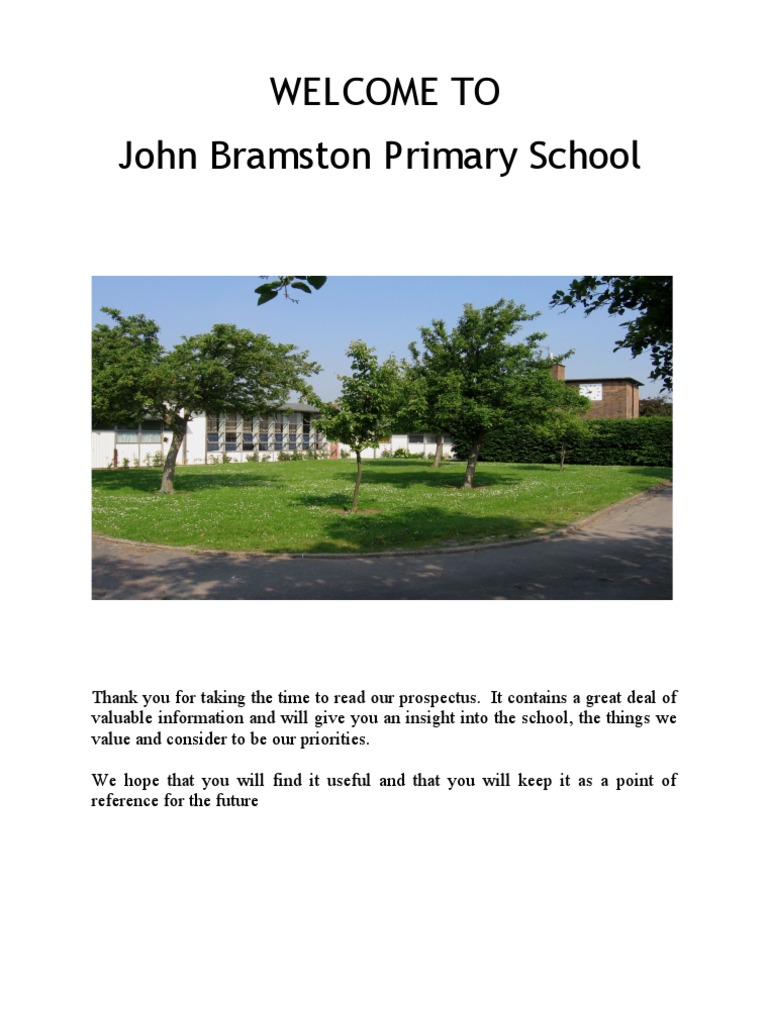 WELCOME TO
John Bramston Primary School

Thank you for taking the time to read our prospectus. It contains a great deal of valuable information and will give you an insight into the school, the things we value and consider to be our priorities.

We hope that you will find it useful and that you will keep it as a point of reference for the future